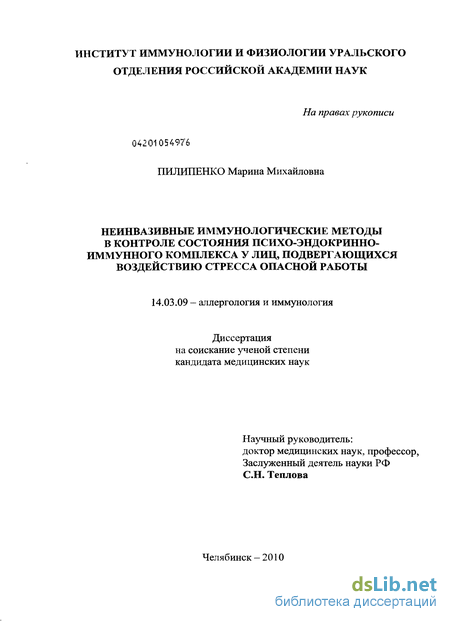 ИНСТИТУТ ИММУНОЛОГИИ И ФИЗИОЛОГИИ УРАЛЬСКОГО ОТДЕЛЕНИЯ РОССИЙСКОЙ АКАДЕМИИ НАУК

На правах рукописи

04201054976

ПИЛИПЕНКО Марина Михайловна

НЕИНВАЗИВНЫЕ ИММУНОЛОГИЧЕСКИЕ МЕТОДЫ В КОНТРОЛЕ СОСТОЯНИЯ ПСИХО-ЭНДОКРИННО-ИММУННОГО КОМПЛЕКСА У ЛИЦ, ПОДВЕРГАЮЩИХСЯ ВОЗДЕЙСТВИЮ СТРЕССА ОПАСНОЙ РАБОТЫ

14.03.09 – аллергология и иммунология

Диссертация
на соискание ученой степени
кандидата медицинских наук

Научный руководитель:
доктор медицинских наук, профессор,
Заслуженный деятель науки РФ
С.Н. Теплова

Челябинск – 2010

dsLib.net
библиотека диссертаций